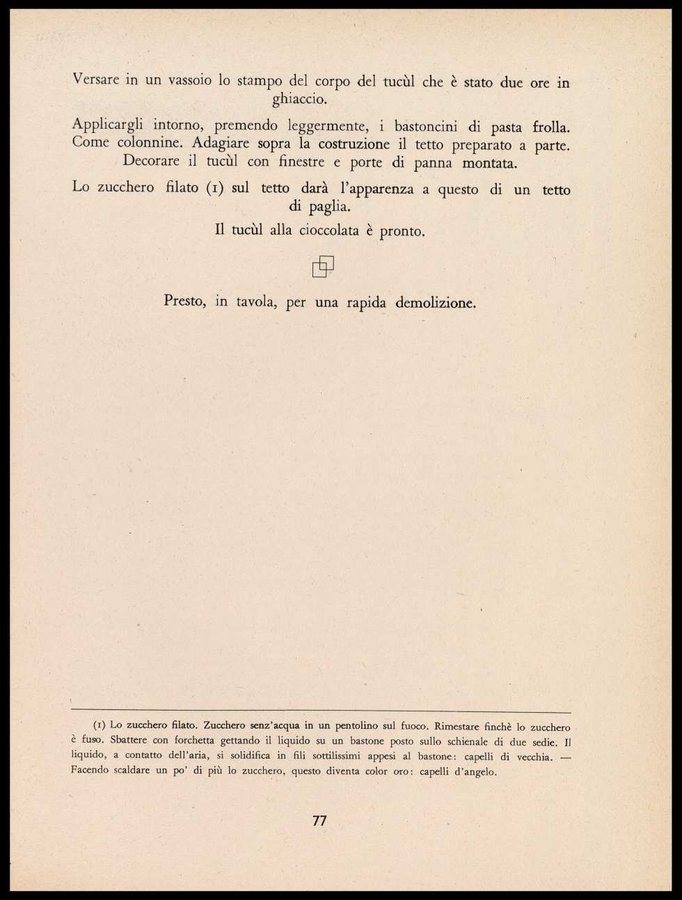 Versare in un vassoio lo stampo del corpo del tucùl che è stato due ore in ghiaccio.

Applicargli intorno, premendo leggermente, i bastoncini di pasta frolla. Come colonnine. Adagiare sopra la costruzione il tetto preparato a parte. Decorare il tucùl con finestre e porte di panna montata.

Lo zucchero filato (1) sul tetto darà l'apparenza a questo di un tetto di paglia.

Il tucùl alla cioccolata è pronto.

Presto, in tavola, per una rapida demolizione.

(1) Lo zucchero filato. Zucchero senz'acqua in un pentolino sul fuoco. Rimestare finchè lo zucchero è fuso. Sbattere con forchetta gettando il liquido su un bastone posto sullo schienale di due sedie. Il liquido, a contatto dell'aria, si solidifica in fili sottilissimi appesi al bastone: capelli di vecchia. — Facendo scaldare un po' di più lo zucchero, questo diventa color oro: capelli d'angelo.

77